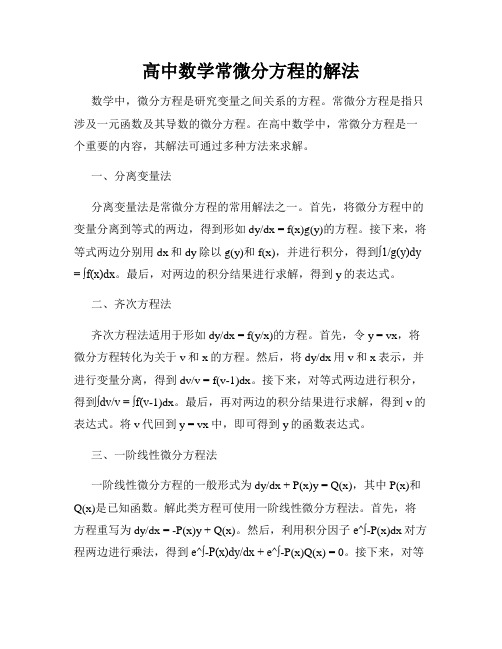 高中数学常微分方程的解法

数学中，微分方程是研究变量之间关系的方程。常微分方程是指只涉及一元函数及其导数的微分方程。在高中数学中，常微分方程是一个重要的内容，其解法可通过多种方法来求解。

一、分离变量法

分离变量法是常微分方程的常用解法之一。首先，将微分方程中的变量分离到等式的两边，得到形如 dy/dx = f(x)g(y)的方程。接下来，将等式两边分别用 dx 和 dy 除以 g(y)和 f(x)，并进行积分，得到∫1/g(y)dy = ∫f(x)dx。最后，对两边的积分结果进行求解，得到 y 的表达式。

二、齐次方程法

齐次方程法适用于形如 dy/dx = f(y/x)的方程。首先，令 y = vx，将微分方程转化为关于 v 和 x 的方程。然后，将 dy/dx 用 v 和 x 表示，并进行变量分离，得到 dv/v = f(v-1)dx。接下来，对等式两边进行积分，得到∫dv/v = ∫f(v-1)dx。最后，再对两边的积分结果进行求解，得到 v 的表达式。将 v 代回到 y = vx 中，即可得到 y 的函数表达式。

三、一阶线性微分方程法

一阶线性微分方程的一般形式为 dy/dx + P(x)y = Q(x)，其中 P(x)和 Q(x)是已知函数。解此类方程可使用一阶线性微分方程法。首先，将方程重写为 dy/dx = -P(x)y + Q(x)。然后，利用积分因子 e^∫-P(x)dx 对方程两边进行乘法，得到 e^∫-P(x)dy/dx + e^∫-P(x)Q(x) = 0。接下来，对等